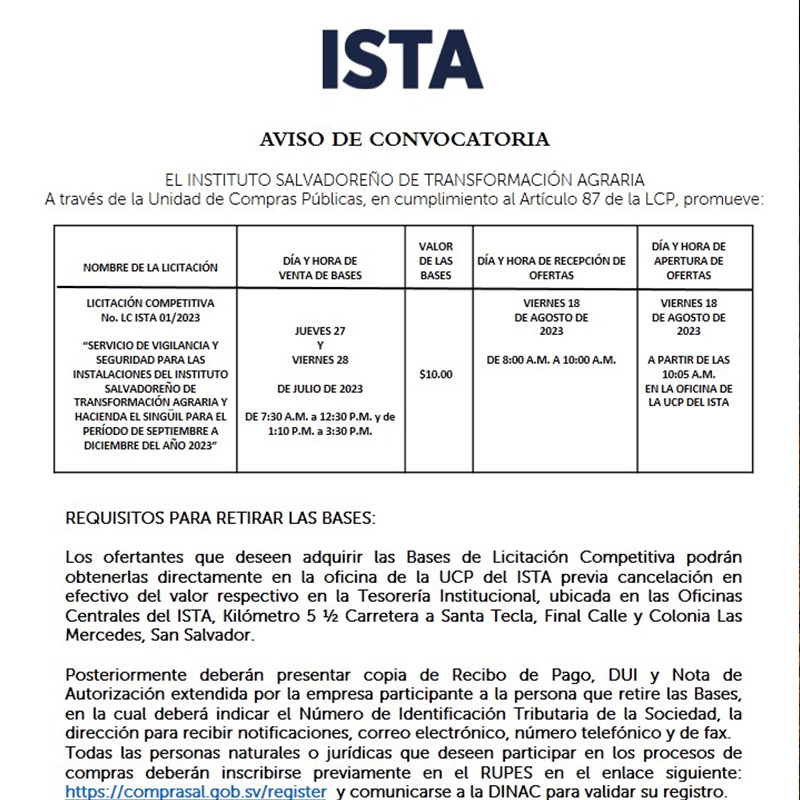 ISTA

AVISO DE CONVOCATORIA

EL INSTITUTO SALVADOREÑO DE TRANSFORMACIÓN AGRARIA
A través de la Unidad de Compras Públicas, en cumplimiento al Artículo 87 de la LCP, promueve:

| NOMBRE DE LA LICITACIÓN | DÍA Y HORA DE VENTA DE BASES | VALOR DE LAS BASES | DÍA Y HORA DE RECEPCIÓN DE OFERTAS | DÍA Y HORA DE APERTURA DE OFERTAS |
|---|---|---|---|---|
| LICITACIÓN COMPETITIVA No. LC ISTA 01/2023 "SERVICIO DE VIGILANCIA Y SEGURIDAD PARA LAS INSTALACIONES DEL INSTITUTO SALVADOREÑO DE TRANSFORMACIÓN AGRARIA Y HACIENDA EL SINGÜIL PARA EL PERÍODO DE SEPTIEMBRE A DICIEMBRE DEL AÑO 2023" | JUEVES 27 Y VIERNES 28 DE JULIO DE 2023 DE 7:30 A.M. a 12:30 P.M. y de 1:10 P.M. a 3:30 P.M. | $10.00 | VIERNES 18 DE AGOSTO DE 2023 DE 8:00 A.M. A 10:00 A.M. | VIERNES 18 DE AGOSTO DE 2023 A PARTIR DE LAS 10:05 A.M. EN LA OFICINA DE LA UCP DEL ISTA |

REQUISITOS PARA RETIRAR LAS BASES:

Los ofertantes que deseen adquirir las Bases de Licitación Competitiva podrán obtenerlas directamente en la oficina de la UCP del ISTA previa cancelación en efectivo del valor respectivo en la Tesorería Institucional, ubicada en las Oficinas Centrales del ISTA, Kilómetro 5 ½ Carretera a Santa Tecla, Final Calle y Colonia Las Mercedes, San Salvador.

Posteriormente deberán presentar copia de Recibo de Pago, DUI y Nota de Autorización extendida por la empresa participante a la persona que retire las Bases, en la cual deberá indicar el Número de Identificación Tributaria de la Sociedad, la dirección para recibir notificaciones, correo electrónico, número telefónico y de fax. Todas las personas naturales o jurídicas que deseen participar en los procesos de compras deberán inscribirse previamente en el RUPES en el enlace siguiente: https://comprasal.gob.sv/register y comunicarse a la DINAC para validar su registro.